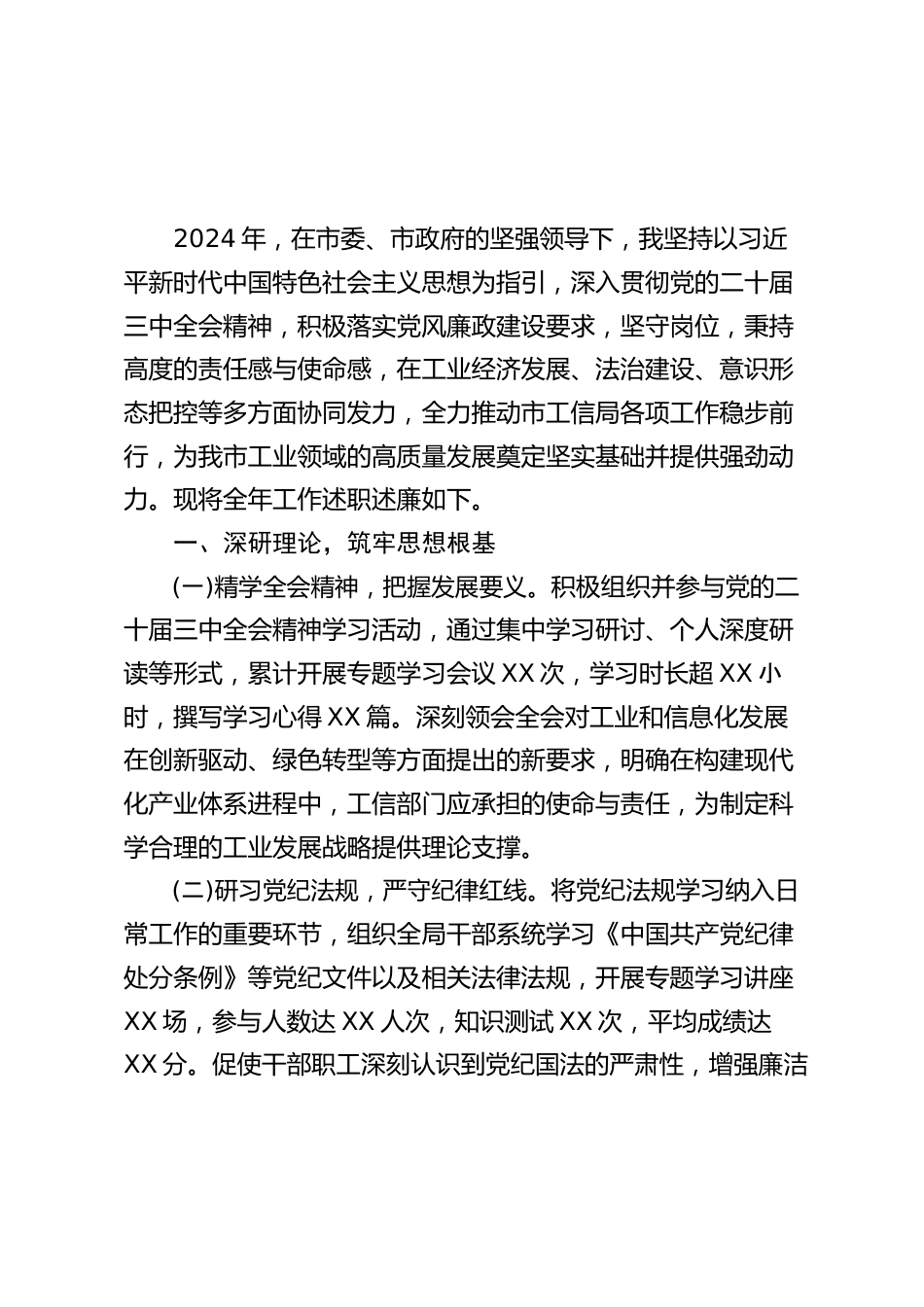 2024 年，在市委、市政府的坚强领导下，我坚持以习近平新时代中国特色社会主义思想为指引，深入贯彻党的二十届三中全会精神，积极落实党风廉政建设要求，坚守岗位，秉持高度的责任感与使命感，在工业经济发展、法治建设、意识形态把控等多方面协同发力，全力推动市工信局各项工作稳步前行，为我市工业领域的高质量发展奠定坚实基础并提供强劲动力。现将全年工作述职述廉如下。

一、深研理论，筑牢思想根基

(一)精学全会精神，把握发展要义。积极组织并参与党的二十届三中全会精神学习活动，通过集中学习研讨、个人深度研读等形式，累计开展专题学习会议 XX 次，学习时长超 XX 小时，撰写学习心得 XX 篇。深刻领会全会对工业和信息化发展在创新驱动、绿色转型等方面提出的新要求，明确在构建现代化产业体系进程中，工信部门应承担的使命与责任，为制定科学合理的工业发展战略提供理论支撑。

(二)研习党纪法规，严守纪律红线。将党纪法规学习纳入日常工作的重要环节，组织全局干部系统学习《中国共产党纪律处分条例》等党纪文件以及相关法律法规，开展专题学习讲座 XX 场，参与人数达 XX 人次，知识测试 XX 次，平均成绩达 XX 分。促使干部职工深刻认识到党纪国法的严肃性，增强廉洁